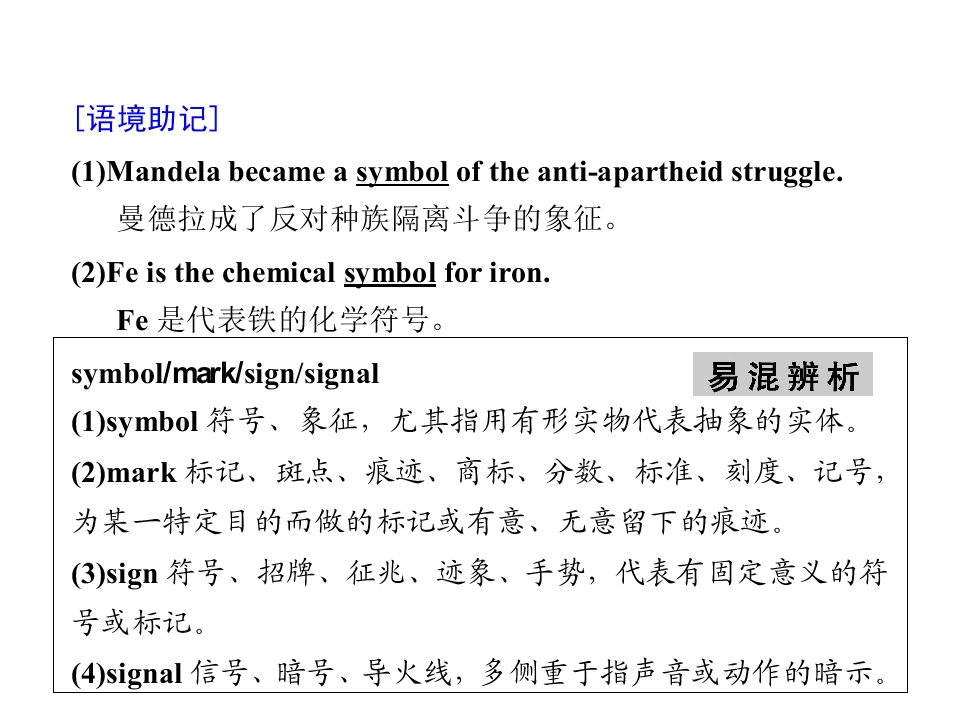 [语境助记]

(1)Mandela became a symbol of the anti-apartheid struggle.
曼德拉成了反对种族隔离斗争的象征。

(2)Fe is the chemical symbol for iron.
Fe 是代表铁的化学符号。

symbol/mark/sign/signal

易混辨析

(1)symbol 符号、象征，尤其指用有形实物代表抽象的实体。

(2)mark 标记、斑点、痕迹、商标、分数、标准、刻度、记号，为某一特定目的而做的标记或有意、无意留下的痕迹。

(3)sign 符号、招牌、征兆、迹象、手势，代表有固定意义的符号或标记。

(4)signal 信号、暗号、导火线，多侧重于指声音或动作的暗示。